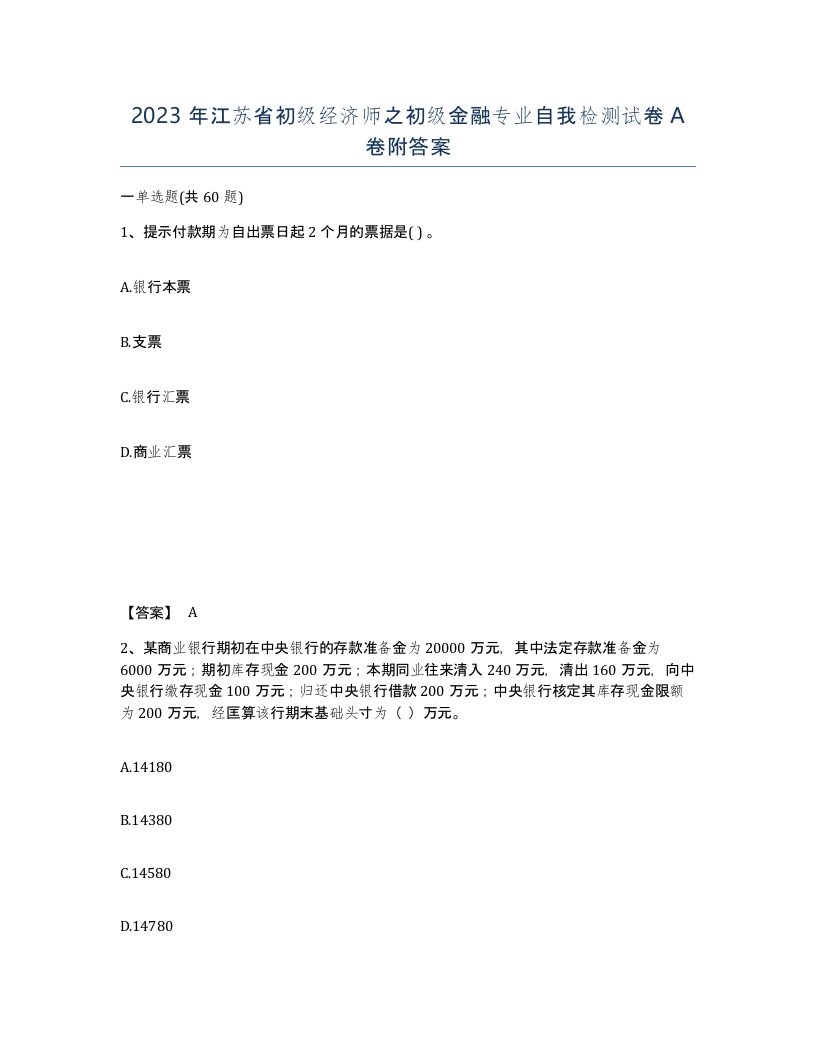 2023 年江苏省初级经济师之初级金融专业自我检测试卷 A 卷附答案

一单选题(共 60 题)

1、提示付款期为自出票日起 2 个月的票据是( ) 。

A.银行本票

B.支票

C.银行汇票

D.商业汇票

【答案】 A

2、某商业银行期初在中央银行的存款准备金为 20000 万元，其中法定存款准备金为 6000 万元；期初库存现金 200 万元；本期同业往来清入 240 万元，清出 160 万元，向中央银行缴存现金 100 万元；归还中央银行借款 200 万元；中央银行核定其库存现金限额为 200 万元，经匡算该行期末基础头寸为（ ）万元。

A.14180

B.14380

C.14580

D.14780